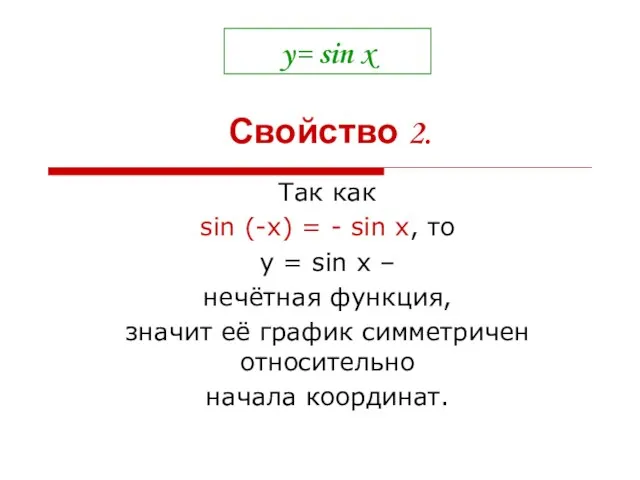 $y = \sin x$

Свойство 2.

Так как $\sin(-x) = -\sin x$, то $y = \sin x$ – нечётная функция, значит её график симметричен относительно начала координат.